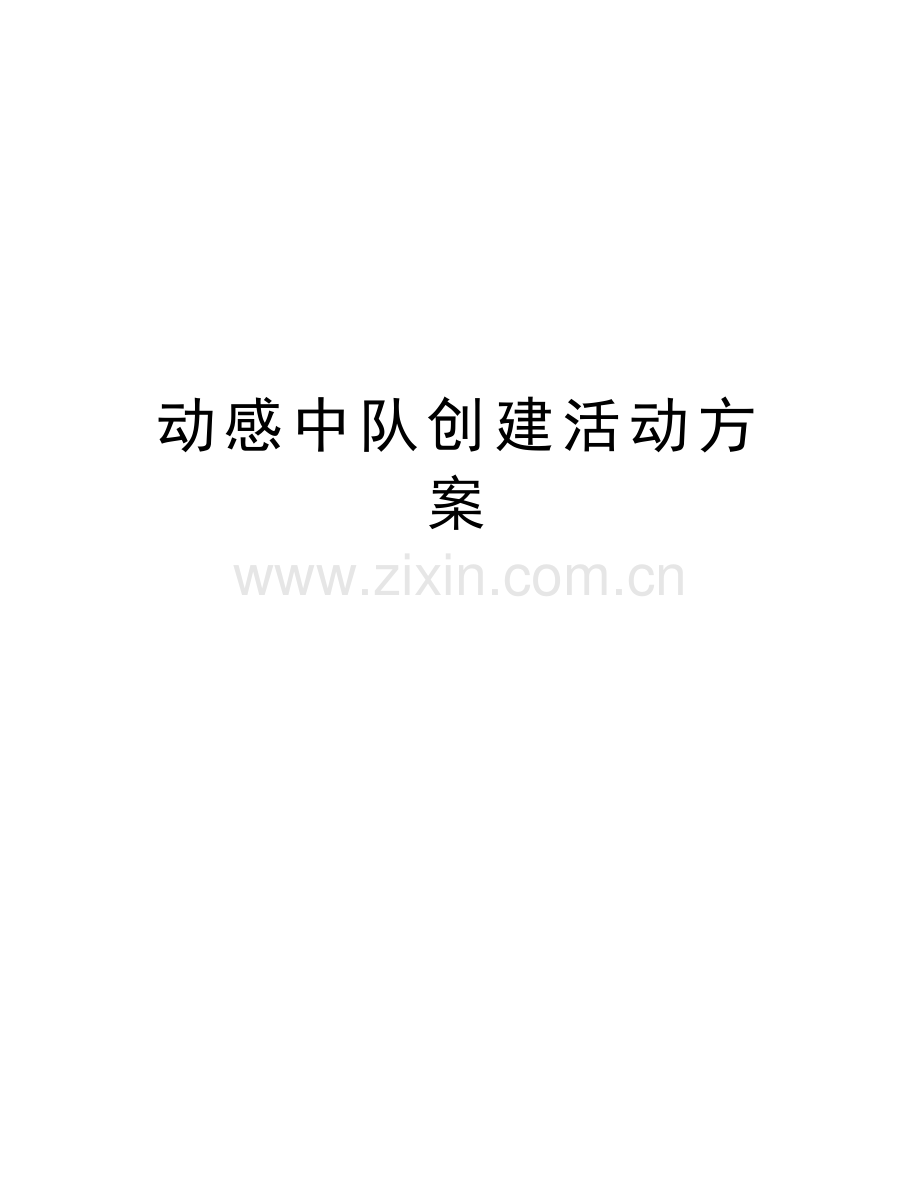 动感中队创建活动方案

www.zixin.com.cn